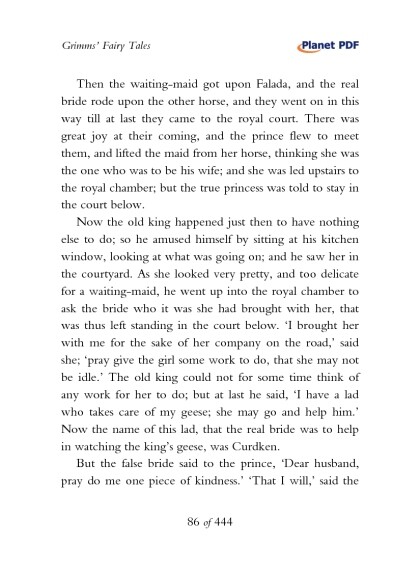 Grimms' Fairy Tales

Planet PDF

Then the waiting-maid got upon Falada, and the real bride rode upon the other horse, and they went on in this way till at last they came to the royal court. There was great joy at their coming, and the prince flew to meet them, and lifted the maid from her horse, thinking she was the one who was to be his wife; and she was led upstairs to the royal chamber; but the true princess was told to stay in the court below.

Now the old king happened just then to have nothing else to do; so he amused himself by sitting at his kitchen window, looking at what was going on; and he saw her in the courtyard. As she looked very pretty, and too delicate for a waiting-maid, he went up into the royal chamber to ask the bride who it was she had brought with her, that was thus left standing in the court below. 'I brought her with me for the sake of her company on the road,' said she; 'pray give the girl some work to do, that she may not be idle.' The old king could not for some time think of any work for her to do; but at last he said, 'I have a lad who takes care of my geese; she may go and help him.' Now the name of this lad, that the real bride was to help in watching the king's geese, was Curdken.

But the false bride said to the prince, 'Dear husband, pray do me one piece of kindness.' 'That I will,' said the

86 of 444